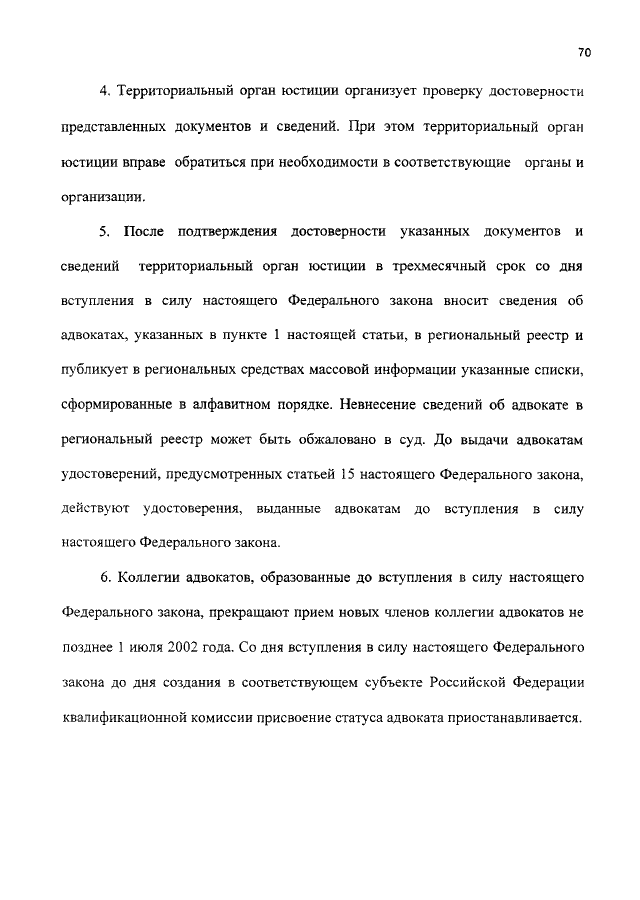 70

4. Территориальный орган юстиции организует проверку достоверности представленных документов и сведений. При этом территориальный орган юстиции вправе обратиться при необходимости в соответствующие органы и организации.

5. После подтверждения достоверности указанных документов и сведений территориальный орган юстиции в трехмесячный срок со дня вступления в силу настоящего Федерального закона вносит сведения об адвокатах, указанных в пункте 1 настоящей статьи, в региональный реестр и публикует в региональных средствах массовой информации указанные списки, сформированные в алфавитном порядке. Невнесение сведений об адвокате в региональный реестр может быть обжаловано в суд. До выдачи адвокатам удостоверений, предусмотренных статьей 15 настоящего Федерального закона, действуют удостоверения, выданные адвокатам до вступления в силу настоящего Федерального закона.

6. Коллегии адвокатов, образованные до вступления в силу настоящего Федерального закона, прекращают прием новых членов коллегии адвокатов не позднее 1 июля 2002 года. Со дня вступления в силу настоящего Федерального закона до дня создания в соответствующем субъекте Российской Федерации квалификационной комиссии присвоение статуса адвоката приостанавливается.